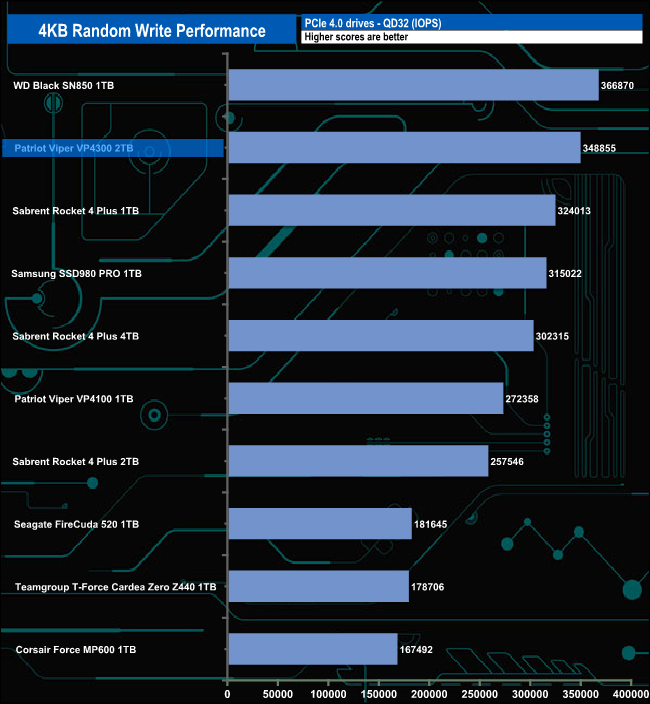 4KB Random Write Performance

PCIe 4.0 drives - QD32 (IOPS)
Higher scores are better

WD Black SN850 1TB 366870
Patriot Viper VP4300 2TB 348855
Sabrent Rocket 4 Plus 1TB 324013
Samsung SSD980 PRO 1TB 315022
Sabrent Rocket 4 Plus 4TB 302315
Patriot Viper VP4100 1TB 272358
Sabrent Rocket 4 Plus 2TB 257546
Seagate FireCuda 520 1TB 181645
Teamgroup T-Force Cardea Zero Z440 1TB 178706
Corsair Force MP600 1TB 167492

0 50000 100000 150000 200000 250000 300000 350000 400000